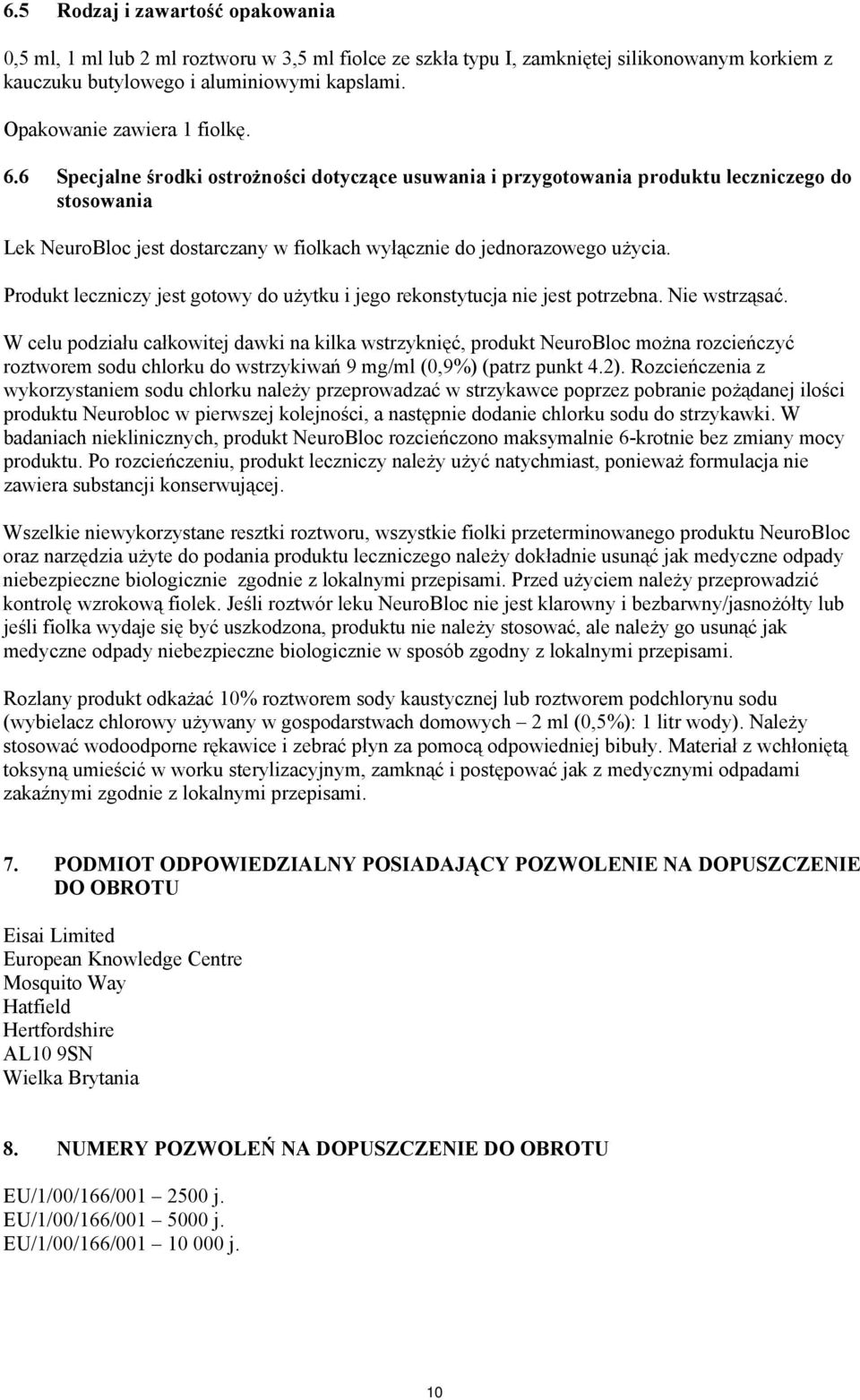 6.5 Rodzaj i zawartość opakowania

0,5 ml, 1 ml lub 2 ml roztworu w 3,5 ml fiolce ze szkła typu I, zamkniętej silikonowanym korkiem z kauczuku butylowego i aluminiowymi kapslami.

Opakowanie zawiera 1 fiolkę.

6.6 Specjalne środki ostrożności dotyczące usuwania i przygotowania produktu leczniczego do stosowania

Lek NeuroBloc jest dostarczany w fiolkach wyłącznie do jednorazowego użycia.

Produkt leczniczy jest gotowy do użytku i jego rekonstytucja nie jest potrzebna. Nie wstrząsać.

W celu podziału całkowitej dawki na kilka wstrzyknięć, produkt NeuroBloc można rozcieńczyć roztworem sodu chlorku do wstrzykiwań 9 mg/ml (0,9%) (patrz punkt 4.2). Rozcieńczenia z wykorzystaniem sodu chlorku należy przeprowadzać w strzykawce poprzez pobranie pożądanej ilości produktu Neurobloc w pierwszej kolejności, a następnie dodanie chlorku sodu do strzykawki. W badaniach nieklinicznych, produkt NeuroBloc rozcieńczono maksymalnie 6-krotnie bez zmiany mocy produktu. Po rozcieńczeniu, produkt leczniczy należy użyć natychmiast, ponieważ formulacja nie zawiera substancji konserwującej.

Wszelkie niewykorzystane resztki roztworu, wszystkie fiolki przeterminowanego produktu NeuroBloc oraz narzędzia użyte do podania produktu leczniczego należy dokładnie usunąć jak medyczne odpady niebezpieczne biologicznie zgodnie z lokalnymi przepisami. Przed użyciem należy przeprowadzić kontrolę wzrokową fiolek. Jeśli roztwór leku NeuroBloc nie jest klarowny i bezbarwny/jasnożółty lub jeśli fiolka wydaje się być uszkodzona, produktu nie należy stosować, ale należy go usunąć jak medyczne odpady niebezpieczne biologicznie w sposób zgodny z lokalnymi przepisami.

Rozlany produkt odkażać 10% roztworem sody kaustycznej lub roztworem podchlorynu sodu (wybielacz chlorowy używany w gospodarstwach domowych – 2 ml (0,5%): 1 litr wody). Należy stosować wodoodporne rękawice i zebrać płyn za pomocą odpowiedniej bibuły. Materiał z wchłoniętą toksyną umieścić w worku sterylizacyjnym, zamknąć i postępować jak z medycznymi odpadami zakaźnymi zgodnie z lokalnymi przepisami.

7. PODMIOT ODPOWIEDZIALNY POSIADAJĄCY POZWOLENIE NA DOPUSZCZENIE DO OBROTU

Eisai Limited
European Knowledge Centre
Mosquito Way
Hatfield
Hertfordshire
AL10 9SN
Wielka Brytania

8. NUMERY POZWOLEŃ NA DOPUSZCZENIE DO OBROTU

EU/1/00/166/001 – 2500 j.
EU/1/00/166/001 – 5000 j.
EU/1/00/166/001 – 10 000 j.

10